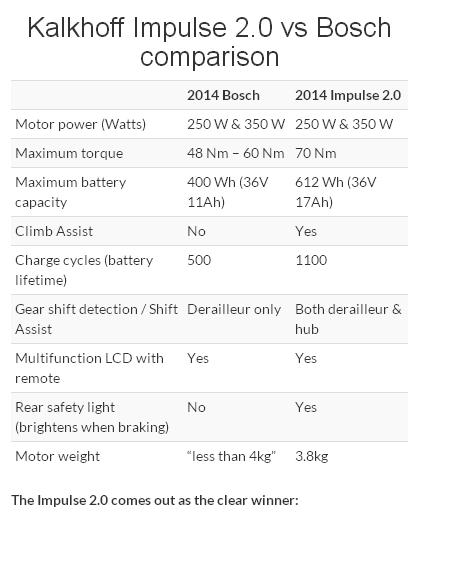 Kalkhoff Impulse 2.0 vs Bosch comparison

| | 2014 Bosch | 2014 Impulse 2.0 |
|---|---|---|
| Motor power (Watts) | 250 W & 350 W | 250 W & 350 W |
| Maximum torque | 48 Nm – 60 Nm | 70 Nm |
| Maximum battery capacity | 400 Wh (36V 11Ah) | 612 Wh (36V 17Ah) |
| Climb Assist | No | Yes |
| Charge cycles (battery lifetime) | 500 | 1100 |
| Gear shift detection / Shift Assist | Derailleur only | Both derailleur & hub |
| Multifunction LCD with remote | Yes | Yes |
| Rear safety light (brightens when braking) | No | Yes |
| Motor weight | “less than 4kg” | 3.8kg |

The Impulse 2.0 comes out as the clear winner: